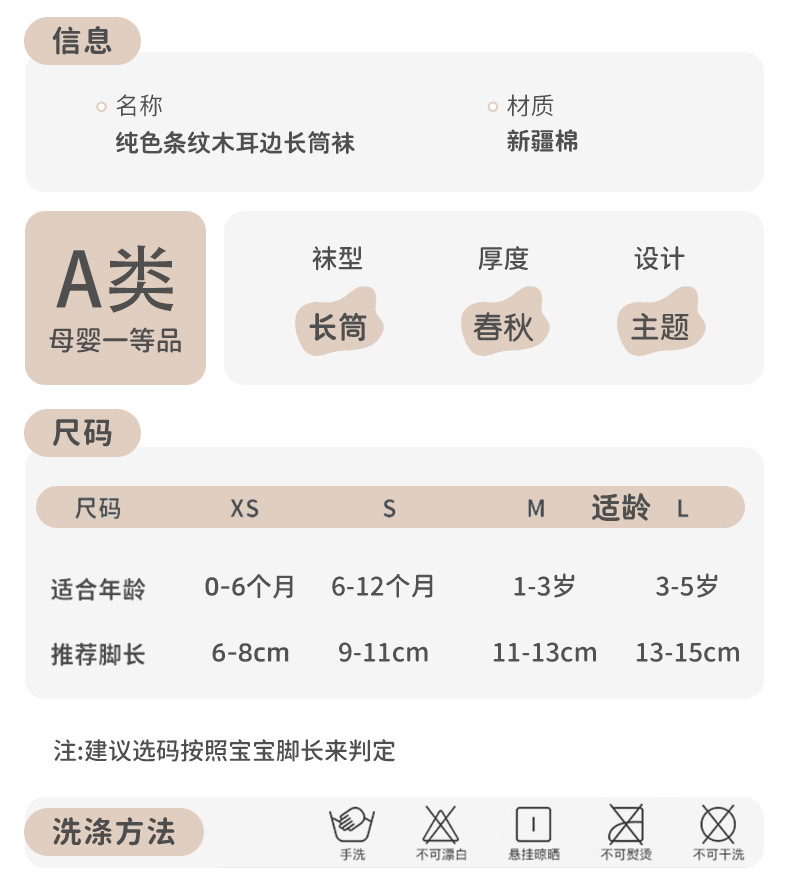 信息

名称
纯色条纹木耳边长筒袜

材质
新疆棉

A类
母婴一等品

袜型
长筒

厚度
春秋

设计
主题

尺码

| 尺码 | XS | S | M 适龄 | L |
|---|---|---|---|---|
| 适合年龄 | 0-6个月 | 6-12个月 | 1-3岁 | 3-5岁 |
| 推荐脚长 | 6-8cm | 9-11cm | 11-13cm | 13-15cm |

注:建议选码按照宝宝脚长来判定

洗涤方法

手洗 不可漂白 悬挂晾晒 不可熨烫 不可干洗